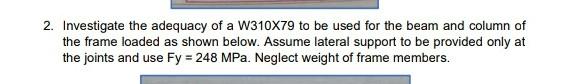 2. Investigate the adequacy of a W310X79 to be used for the beam and column of the frame loaded as shown below. Assume lateral support to be provided only at the joints and use Fy = 248 MPa. Neglect weight of frame members.